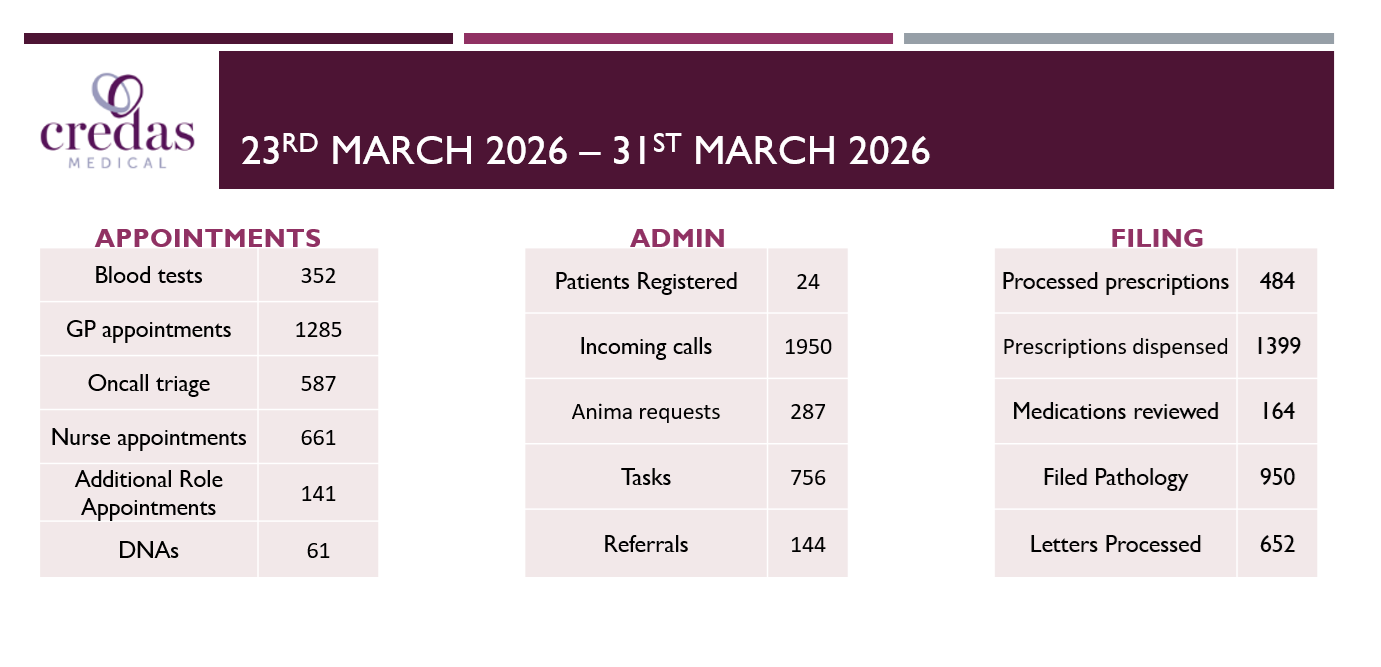 credas
MEDICAL

23RD MARCH 2026 – 31ST MARCH 2026

APPOINTMENTS

| Blood tests | 352 |
|---|---|
| GP appointments | 1285 |
| Oncall triage | 587 |
| Nurse appointments | 661 |
| Additional Role Appointments | 141 |
| DNAs | 61 |

ADMIN

| Patients Registered | 24 |
|---|---|
| Incoming calls | 1950 |
| Anima requests | 287 |
| Tasks | 756 |
| Referrals | 144 |

FILING

| Processed prescriptions | 484 |
|---|---|
| Prescriptions dispensed | 1399 |
| Medications reviewed | 164 |
| Filed Pathology | 950 |
| Letters Processed | 652 |